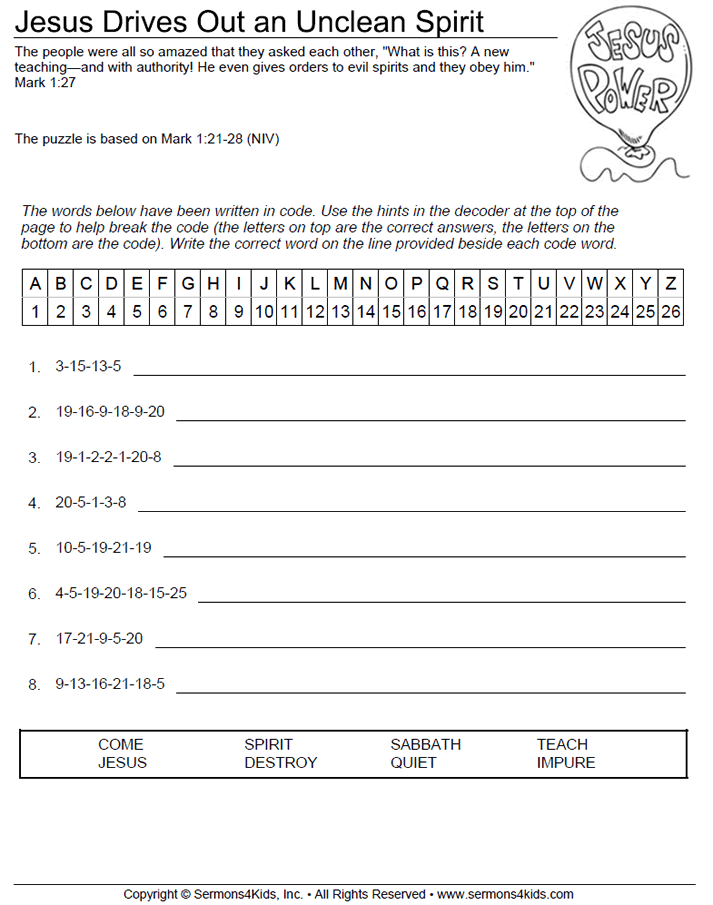 Jesus Drives Out an Unclean Spirit

The people were all so amazed that they asked each other, "What is this? A new teaching—and with authority! He even gives orders to evil spirits and they obey him." Mark 1:27

JESUS POWER

The puzzle is based on Mark 1:21-28 (NIV)

The words below have been written in code. Use the hints in the decoder at the top of the page to help break the code (the letters on top are the correct answers, the letters on the bottom are the code). Write the correct word on the line provided beside each code word.

| A | B | C | D | E | F | G | H | I | J | K | L | M | N | O | P | Q | R | S | T | U | V | W | X | Y | Z |
|---|---|---|---|---|---|---|---|---|---|---|---|---|---|---|---|---|---|---|---|---|---|---|---|---|---|
| 1 | 2 | 3 | 4 | 5 | 6 | 7 | 8 | 9 | 10 | 11 | 12 | 13 | 14 | 15 | 16 | 17 | 18 | 19 | 20 | 21 | 22 | 23 | 24 | 25 | 26 |

1. 3-15-13-5

2. 19-16-9-18-9-20

3. 19-1-2-2-1-20-8

4. 20-5-1-3-8

5. 10-5-19-21-19

6. 4-5-19-20-18-15-25

7. 17-21-9-5-20

8. 9-13-16-21-18-5

COME
JESUS

SPIRIT
DESTROY

SABBATH
QUIET

TEACH
IMPURE

Copyright © Sermons4Kids, Inc. • All Rights Reserved • www.sermons4kids.com